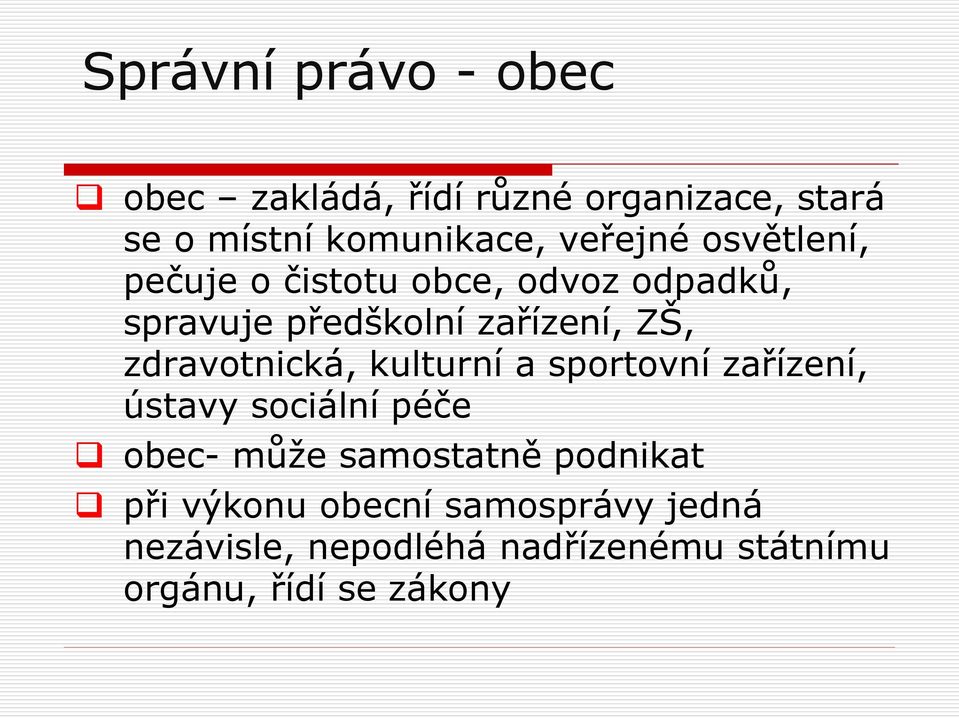 Správní právo - obec

obec – zakládá, řídí různé organizace, stará se o místní komunikace, veřejné osvětlení, pečuje o čistotu obce, odvoz odpadků, spravuje předškolní zařízení, ZŠ, zdravotnická, kulturní a sportovní zařízení, ústavy sociální péče

obec- může samostatně podnikat

při výkonu obecní samosprávy jedná nezávisle, nepodléhá nadřízenému státnímu orgánu, řídí se zákony